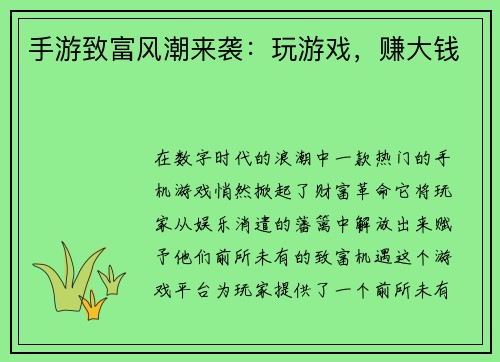 手游致富风潮来袭：玩游戏，赚大钱

在数字时代的浪潮中一款热门的手机游戏悄然掀起了财富革命它将玩家从娱乐消遣的藩篱中解放出来赋予他们前所未有的致富机遇这个游戏平台为玩家提供了一个前所未有